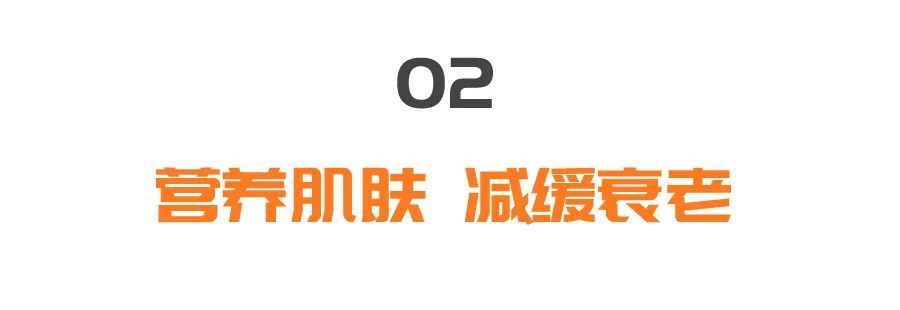 02

营养肌肤 减缓衰老